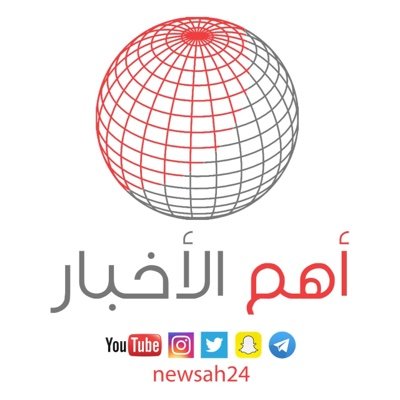 أهم الأخبار

YouTube

newsah24